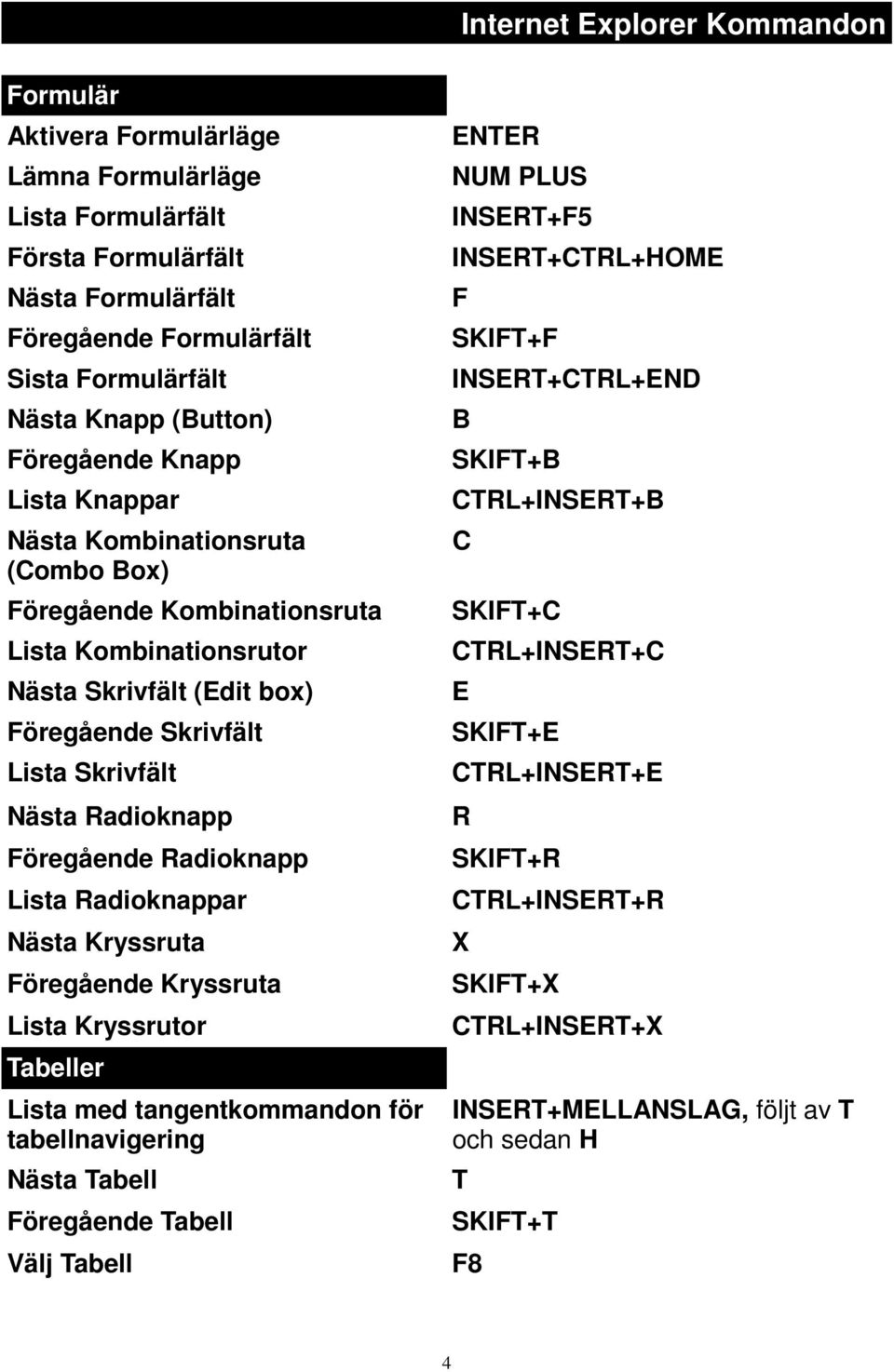 Internet Explorer Kommandon

| Formulär | |
|---|---|
| Aktivera Formulärläge | ENTER |
| Lämna Formulärläge | NUM PLUS |
| Lista Formulärfält | INSERT+F5 |
| Första Formulärfält | INSERT+CTRL+HOME |
| Nästa Formulärfält | F |
| Föregående Formulärfält | SKIFT+F |
| Sista Formulärfält | INSERT+CTRL+END |
| Nästa Knapp (Button) | B |
| Föregående Knapp | SKIFT+B |
| Lista Knappar | CTRL+INSERT+B |
| Nästa Kombinationsruta (Combo Box) | C |
| Föregående Kombinationsruta | SKIFT+C |
| Lista Kombinationsrutor | CTRL+INSERT+C |
| Nästa Skrivfält (Edit box) | E |
| Föregående Skrivfält | SKIFT+E |
| Lista Skrivfält | CTRL+INSERT+E |
| Nästa Radioknapp | R |
| Föregående Radioknapp | SKIFT+R |
| Lista Radioknappar | CTRL+INSERT+R |
| Nästa Kryssruta | X |
| Föregående Kryssruta | SKIFT+X |
| Lista Kryssrutor | CTRL+INSERT+X |
| Tabeller | |
| Lista med tangentkommandon för tabellnavigering | INSERT+MELLANSLAG, följt av T och sedan H |
| Nästa Tabell | T |
| Föregående Tabell | SKIFT+T |
| Välj Tabell | F8 |

4